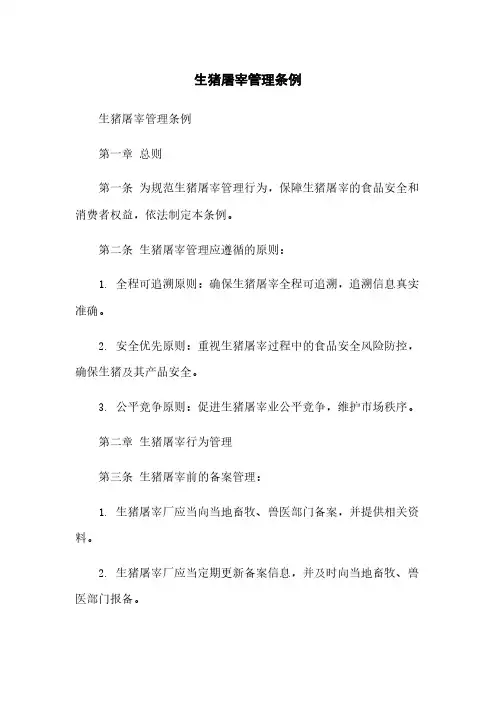 生猪屠宰管理条例

生猪屠宰管理条例

第一章 总则

第一条 为规范生猪屠宰管理行为，保障生猪屠宰的食品安全和消费者权益，依法制定本条例。

第二条 生猪屠宰管理应遵循的原则：

1. 全程可追溯原则：确保生猪屠宰全程可追溯，追溯信息真实准确。

2. 安全优先原则：重视生猪屠宰过程中的食品安全风险防控，确保生猪及其产品安全。

3. 公平竞争原则：促进生猪屠宰业公平竞争，维护市场秩序。

第二章 生猪屠宰行为管理

第三条 生猪屠宰前的备案管理：

1. 生猪屠宰厂应当向当地畜牧、兽医部门备案，并提供相关资料。

2. 生猪屠宰厂应当定期更新备案信息，并及时向当地畜牧、兽医部门报备。